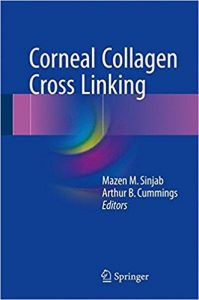 Corneal Collagen Cross Linking

Mazen M. Sinjab
Arthur B. Cummings
Editors

Springer